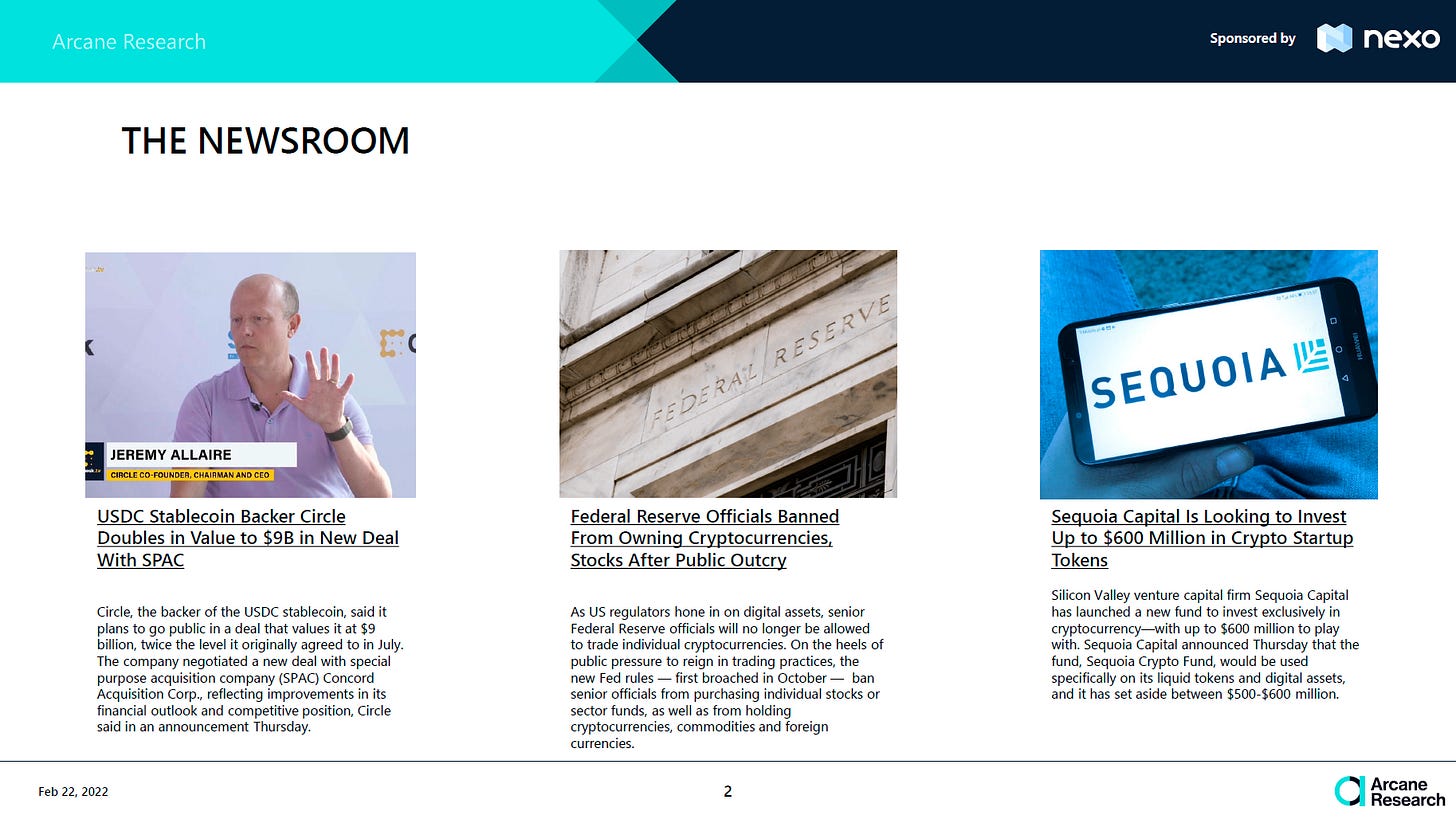 Arcane Research

Sponsored by nexo

THE NEWSROOM

JEREMY ALLAIRE
CIRCLE CO-FOUNDER, CHAIRMAN AND CEO

USDC Stablecoin Backer Circle Doubles in Value to $9B in New Deal With SPAC

Circle, the backer of the USDC stablecoin, said it plans to go public in a deal that values it at $9 billion, twice the level it originally agreed to in July. The company negotiated a new deal with special purpose acquisition company (SPAC) Concord Acquisition Corp., reflecting improvements in its financial outlook and competitive position, Circle said in an announcement Thursday.

FEDERAL RESERVE

Federal Reserve Officials Banned From Owning Cryptocurrencies, Stocks After Public Outcry

As US regulators hone in on digital assets, senior Federal Reserve officials will no longer be allowed to trade individual cryptocurrencies. On the heels of public pressure to reign in trading practices, the new Fed rules — first broached in October — ban senior officials from purchasing individual stocks or sector funds, as well as from holding cryptocurrencies, commodities and foreign currencies.

SEQUOIA

Sequoia Capital Is Looking to Invest Up to $600 Million in Crypto Startup Tokens

Silicon Valley venture capital firm Sequoia Capital has launched a new fund to invest exclusively in cryptocurrency—with up to $600 million to play with. Sequoia Capital announced Thursday that the fund, Sequoia Crypto Fund, would be used specifically on its liquid tokens and digital assets, and it has set aside between $500-$600 million.

Feb 22, 2022

2

Arcane Research